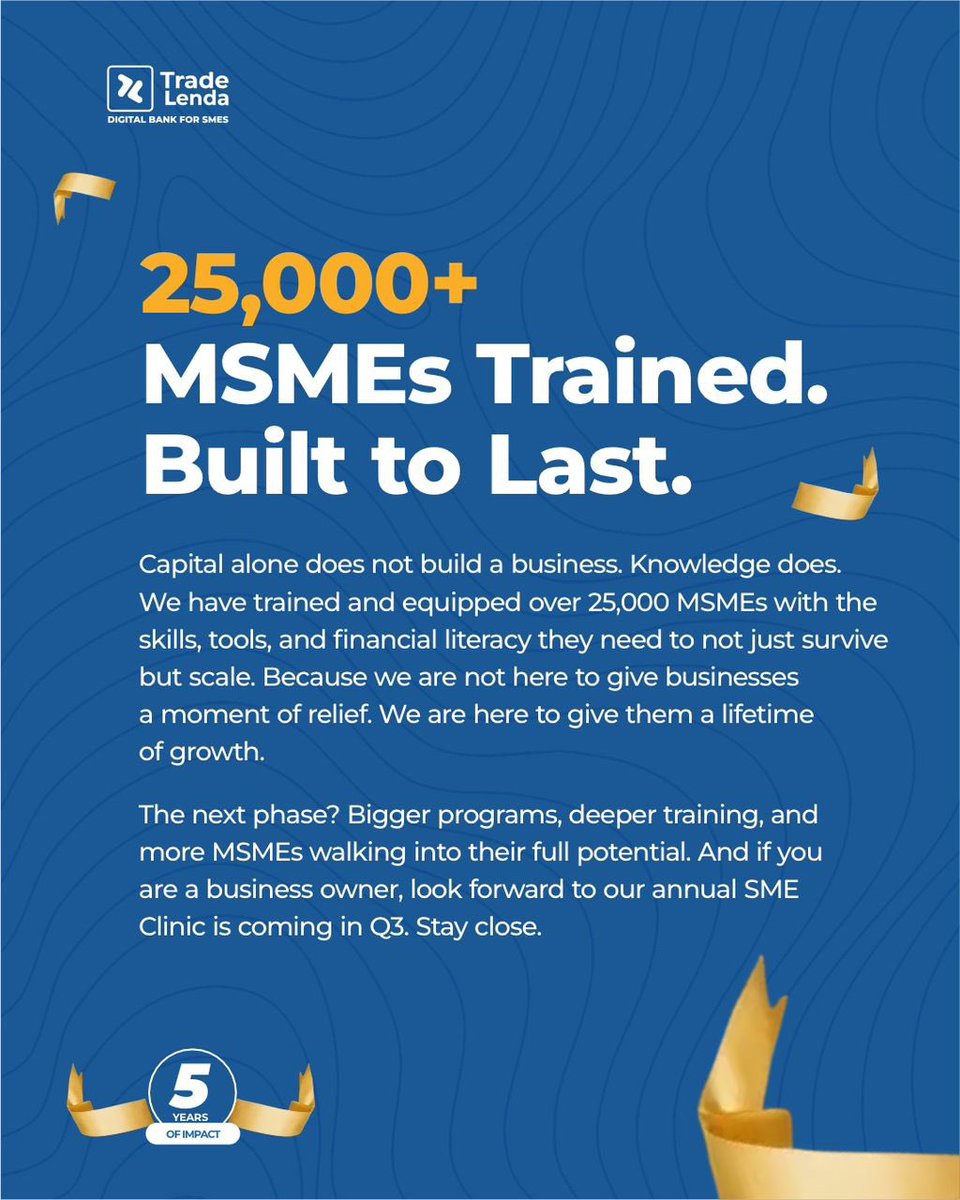 Trade Lenda
DIGITAL BANK FOR SMES

25,000+
MSMEs Trained.
Built to Last.

Capital alone does not build a business. Knowledge does. We have trained and equipped over 25,000 MSMEs with the skills, tools, and financial literacy they need to not just survive but scale. Because we are not here to give businesses a moment of relief. We are here to give them a lifetime of growth.

The next phase? Bigger programs, deeper training, and more MSMEs walking into their full potential. And if you are a business owner, look forward to our annual SME Clinic is coming in Q3. Stay close.

5
YEARS
OF IMPACT